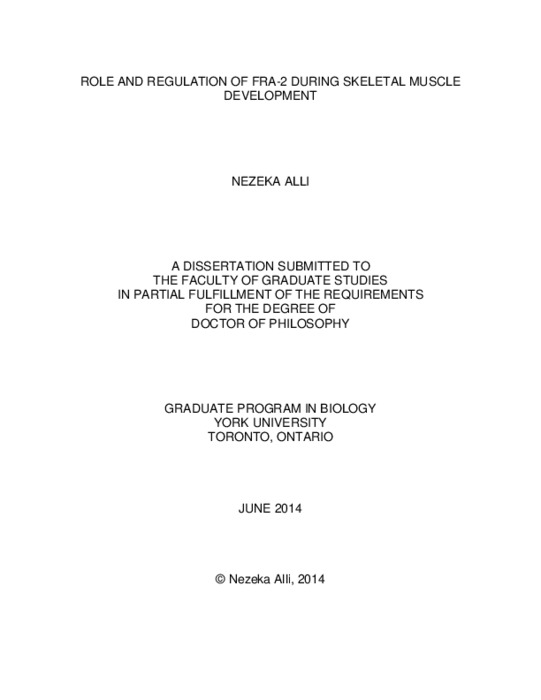 ROLE AND REGULATION OF FRA-2 DURING SKELETAL MUSCLE DEVELOPMENT

NEZEKA ALLI

A DISSERTATION SUBMITTED TO
THE FACULTY OF GRADUATE STUDIES
IN PARTIAL FULFILLMENT OF THE REQUIREMENTS
FOR THE DEGREE OF
DOCTOR OF PHILOSOPHY

GRADUATE PROGRAM IN BIOLOGY
YORK UNIVERSITY
TORONTO, ONTARIO

JUNE 2014

© Nezeka Alli, 2014